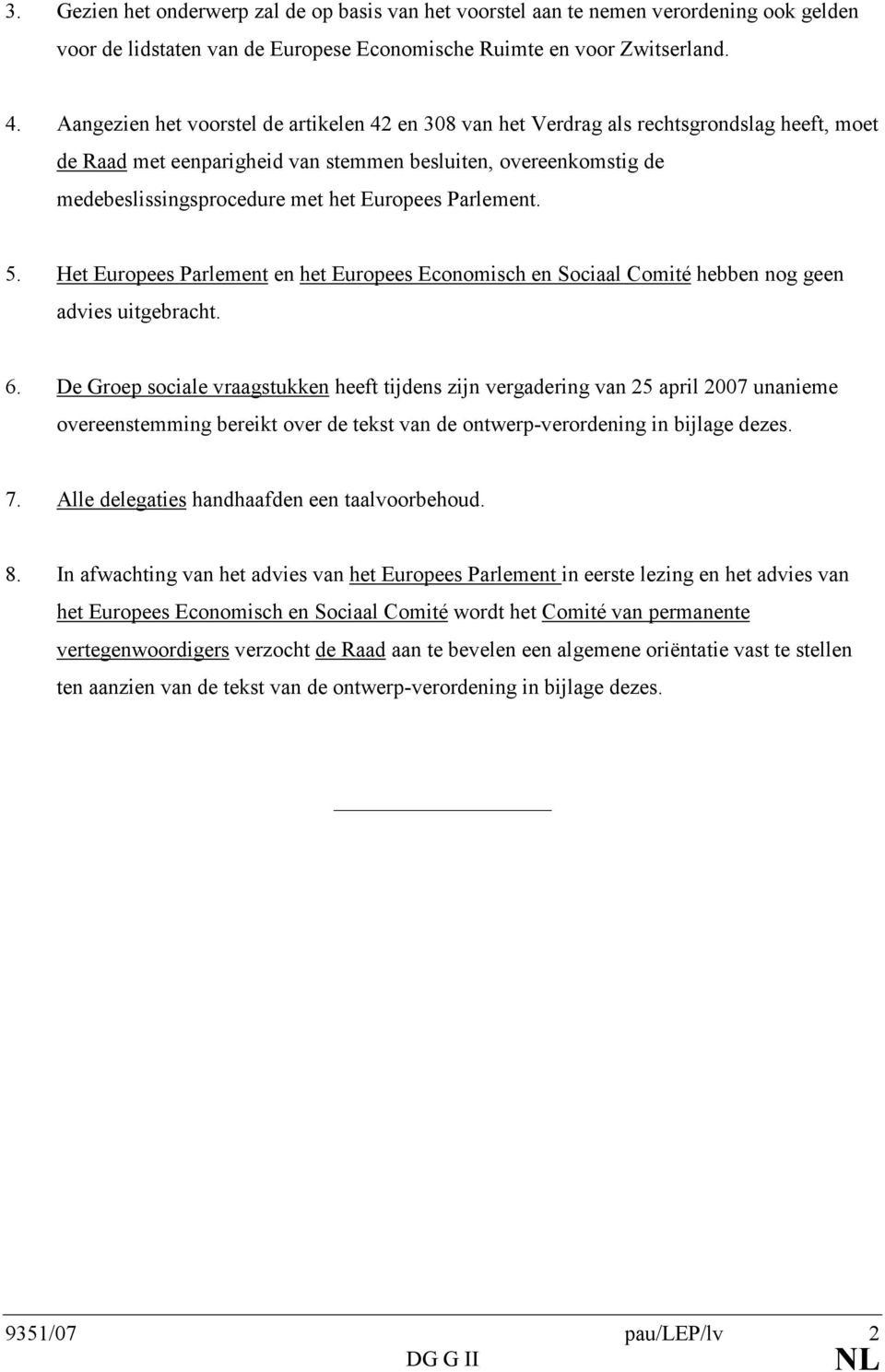 3. Gezien het onderwerp zal de op basis van het voorstel aan te nemen verordening ook gelden voor de lidstaten van de Europese Economische Ruimte en voor Zwitserland.

4. Aangezien het voorstel de artikelen 42 en 308 van het Verdrag als rechtsgrondslag heeft, moet de Raad met eenparigheid van stemmen besluiten, overeenkomstig de medebeslissingsprocedure met het Europees Parlement.

5. Het Europees Parlement en het Europees Economisch en Sociaal Comité hebben nog geen advies uitgebracht.

6. De Groep sociale vraagstukken heeft tijdens zijn vergadering van 25 april 2007 unanieme overeenstemming bereikt over de tekst van de ontwerp-verordening in bijlage dezes.

7. Alle delegaties handhaafden een taalvoorbehoud.

8. In afwachting van het advies van het Europees Parlement in eerste lezing en het advies van het Europees Economisch en Sociaal Comité wordt het Comité van permanente vertegenwoordigers verzocht de Raad aan te bevelen een algemene oriëntatie vast te stellen ten aanzien van de tekst van de ontwerp-verordening in bijlage dezes.

9351/07 pau/LEP/lv 2
DG G II NL